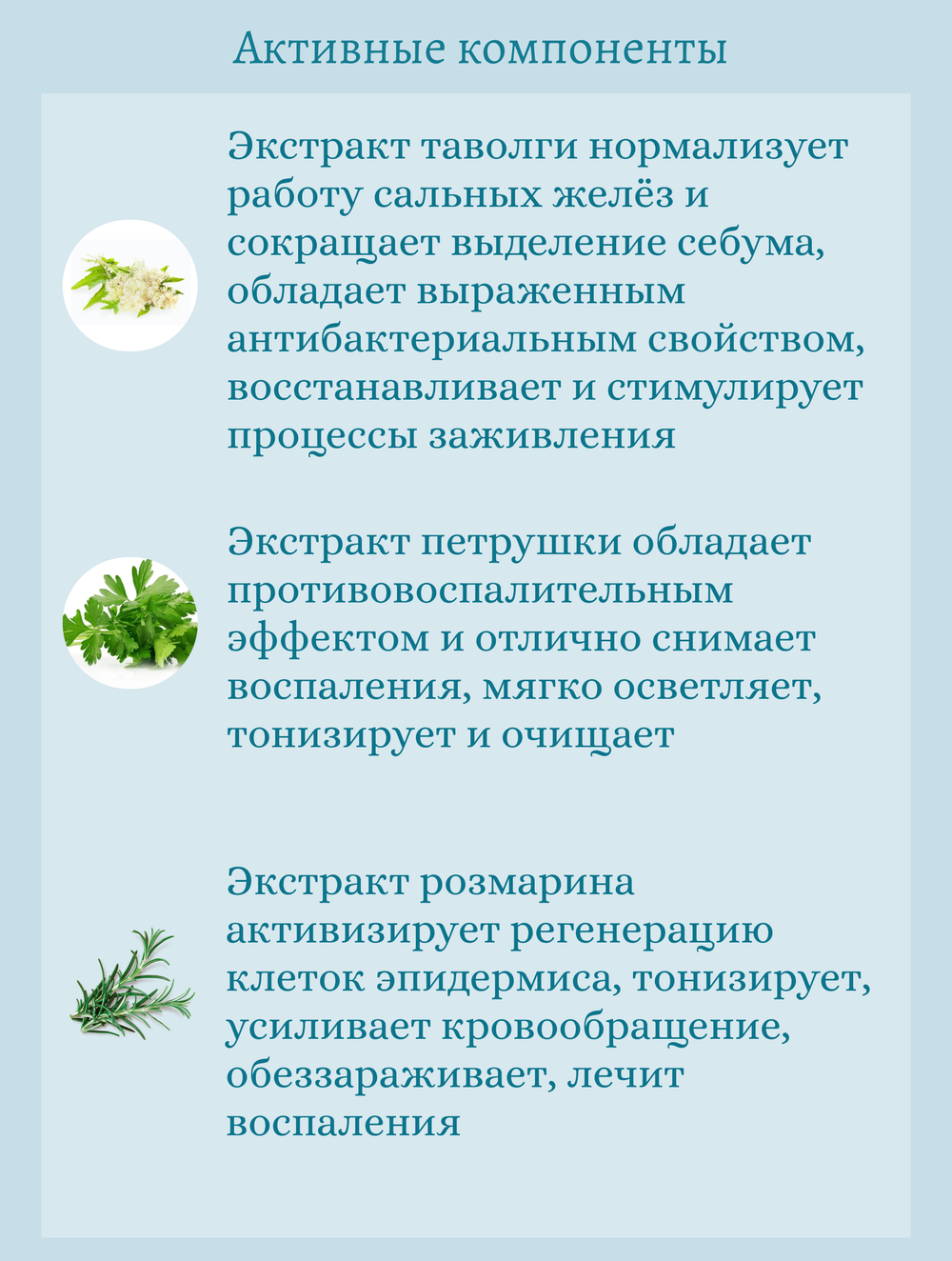 Активные компоненты

Экстракт таволги нормализует работу сальных желёз и сокращает выделение себума, обладает выраженным антибактериальным свойством, восстанавливает и стимулирует процессы заживления

Экстракт петрушки обладает противовоспалительным эффектом и отлично снимает воспаления, мягко осветляет, тонизирует и очищает

Экстракт розмарина активизирует регенерацию клеток эпидермиса, тонизирует, усиливает кровообращение, обеззараживает, лечит воспаления